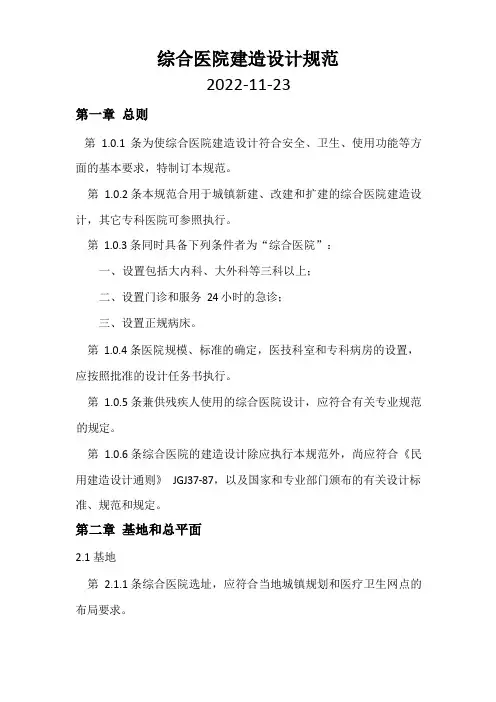 综合医院建造设计规范

2022-11-23

第一章 总则

第 1.0.1 条为使综合医院建造设计符合安全、卫生、使用功能等方面的基本要求，特制订本规范。

第 1.0.2 条本规范合用于城镇新建、改建和扩建的综合医院建造设计，其它专科医院可参照执行。

第 1.0.3 条同时具备下列条件者为“综合医院”：

一、设置包括大内科、大外科等三科以上；

二、设置门诊和服务 24 小时的急诊；

三、设置正规病床。

第 1.0.4 条医院规模、标准的确定，医技科室和专科病房的设置，应按照批准的设计任务书执行。

第 1.0.5 条兼供残疾人使用的综合医院设计，应符合有关专业规范的规定。

第 1.0.6 条综合医院的建造设计除应执行本规范外，尚应符合《民用建造设计通则》 JGJ37-87，以及国家和专业部门颁布的有关设计标准、规范和规定。

第二章 基地和总平面

2.1 基地

第 2.1.1 条综合医院选址，应符合当地城镇规划和医疗卫生网点的布局要求。